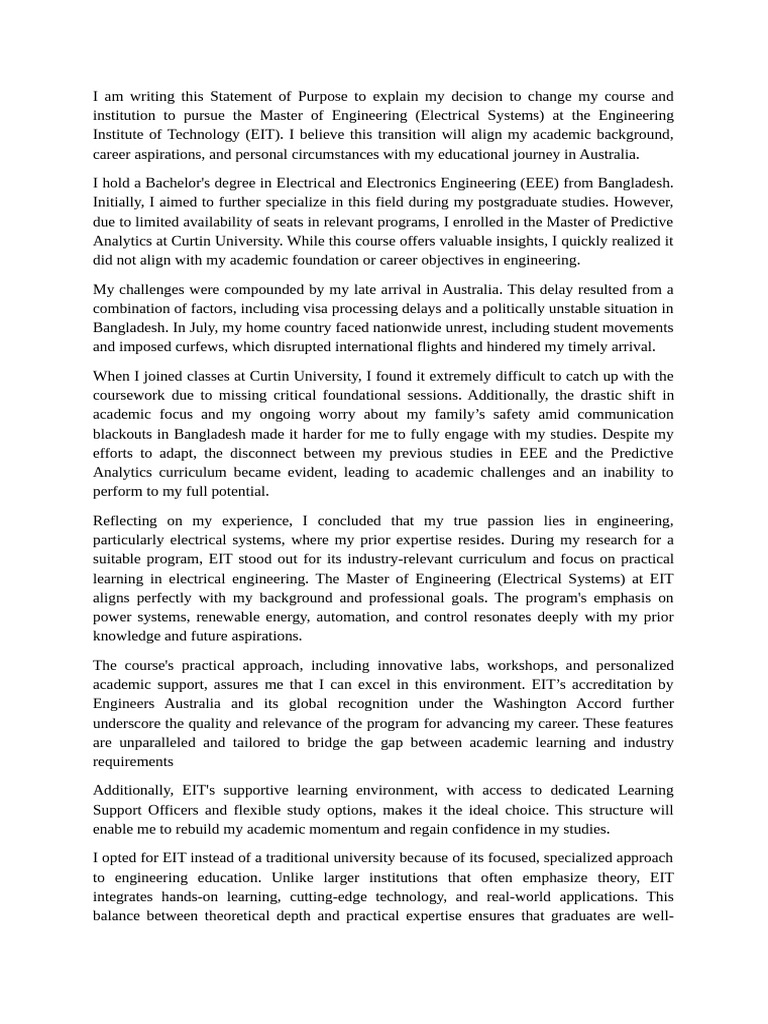 I am writing this Statement of Purpose to explain my decision to change my course and institution to pursue the Master of Engineering (Electrical Systems) at the Engineering Institute of Technology (EIT). I believe this transition will align my academic background, career aspirations, and personal circumstances with my educational journey in Australia.

I hold a Bachelor's degree in Electrical and Electronics Engineering (EEE) from Bangladesh. Initially, I aimed to further specialize in this field during my postgraduate studies. However, due to limited availability of seats in relevant programs, I enrolled in the Master of Predictive Analytics at Curtin University. While this course offers valuable insights, I quickly realized it did not align with my academic foundation or career objectives in engineering.

My challenges were compounded by my late arrival in Australia. This delay resulted from a combination of factors, including visa processing delays and a politically unstable situation in Bangladesh. In July, my home country faced nationwide unrest, including student movements and imposed curfews, which disrupted international flights and hindered my timely arrival.

When I joined classes at Curtin University, I found it extremely difficult to catch up with the coursework due to missing critical foundational sessions. Additionally, the drastic shift in academic focus and my ongoing worry about my family's safety amid communication blackouts in Bangladesh made it harder for me to fully engage with my studies. Despite my efforts to adapt, the disconnect between my previous studies in EEE and the Predictive Analytics curriculum became evident, leading to academic challenges and an inability to perform to my full potential.

Reflecting on my experience, I concluded that my true passion lies in engineering, particularly electrical systems, where my prior expertise resides. During my research for a suitable program, EIT stood out for its industry-relevant curriculum and focus on practical learning in electrical engineering. The Master of Engineering (Electrical Systems) at EIT aligns perfectly with my background and professional goals. The program's emphasis on power systems, renewable energy, automation, and control resonates deeply with my prior knowledge and future aspirations.

The course's practical approach, including innovative labs, workshops, and personalized academic support, assures me that I can excel in this environment. EIT's accreditation by Engineers Australia and its global recognition under the Washington Accord further underscore the quality and relevance of the program for advancing my career. These features are unparalleled and tailored to bridge the gap between academic learning and industry requirements

Additionally, EIT's supportive learning environment, with access to dedicated Learning Support Officers and flexible study options, makes it the ideal choice. This structure will enable me to rebuild my academic momentum and regain confidence in my studies.

I opted for EIT instead of a traditional university because of its focused, specialized approach to engineering education. Unlike larger institutions that often emphasize theory, EIT integrates hands-on learning, cutting-edge technology, and real-world applications. This balance between theoretical depth and practical expertise ensures that graduates are well-